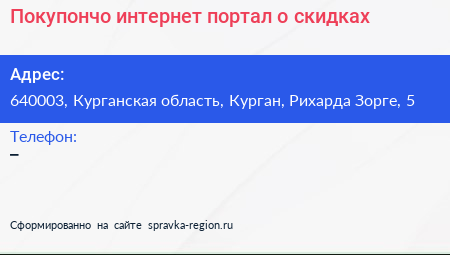 Покупончо интернет портал о скидках

Адрес:
640003, Курганская область, Курган, Рихарда Зорге, 5

Телефон:
–

Сформированно на сайте spravka-region.ru